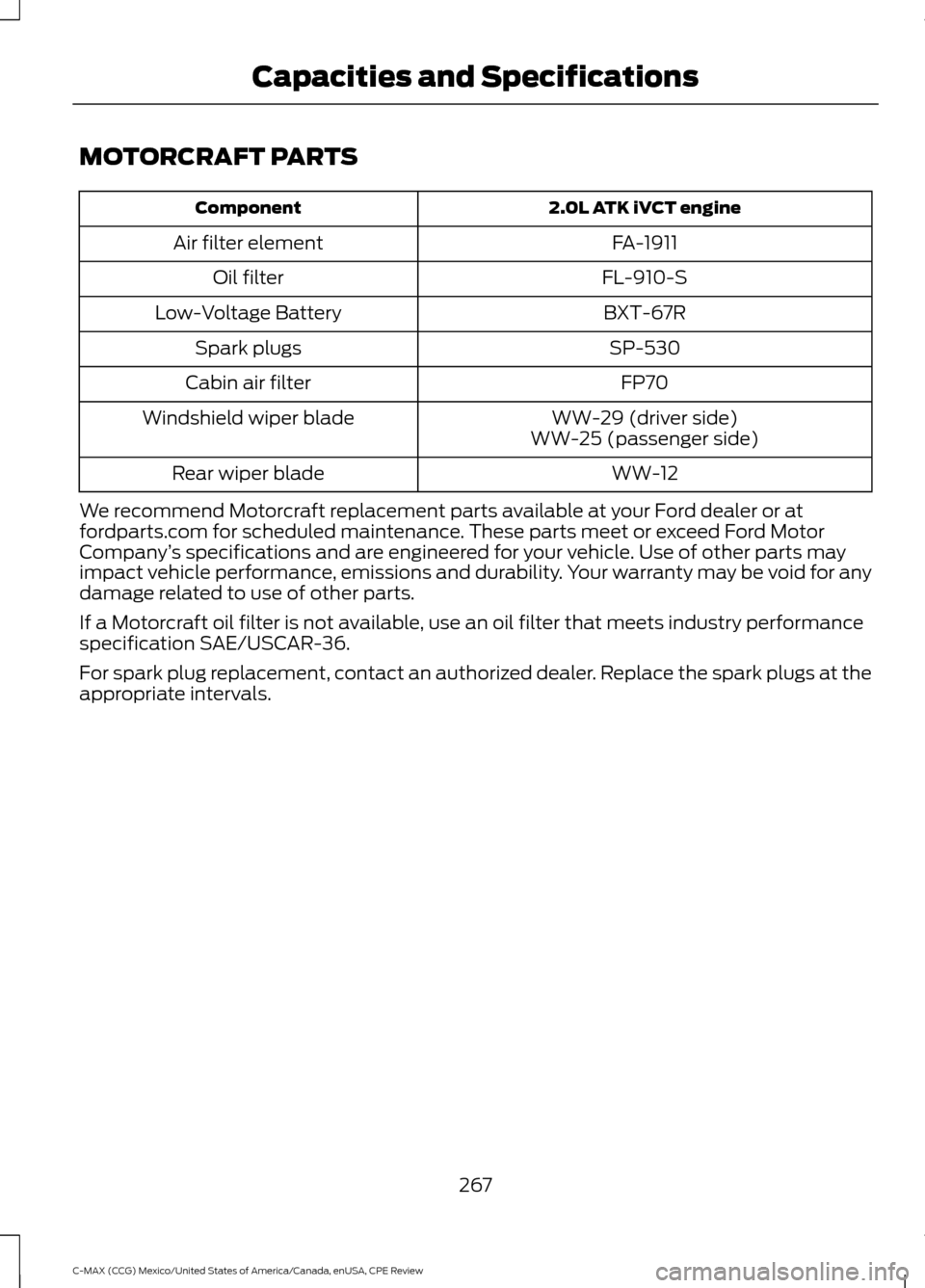 Capacities and Specifications

MOTORCRAFT PARTS

| Component | 2.0L ATK iVCT engine |
|---|---|
| Air filter element | FA-1911 |
| Oil filter | FL-910-S |
| Low-Voltage Battery | BXT-67R |
| Spark plugs | SP-530 |
| Cabin air filter | FP70 |
| Windshield wiper blade | WW-29 (driver side) WW-25 (passenger side) |
| Rear wiper blade | WW-12 |

We recommend Motorcraft replacement parts available at your Ford dealer or at fordparts.com for scheduled maintenance. These parts meet or exceed Ford Motor Company's specifications and are engineered for your vehicle. Use of other parts may impact vehicle performance, emissions and durability. Your warranty may be void for any damage related to use of other parts.

If a Motorcraft oil filter is not available, use an oil filter that meets industry performance specification SAE/USCAR-36.

For spark plug replacement, contact an authorized dealer. Replace the spark plugs at the appropriate intervals.

267

C-MAX (CCG) Mexico/United States of America/Canada, enUSA, CPE Review

carmanualsonline.info